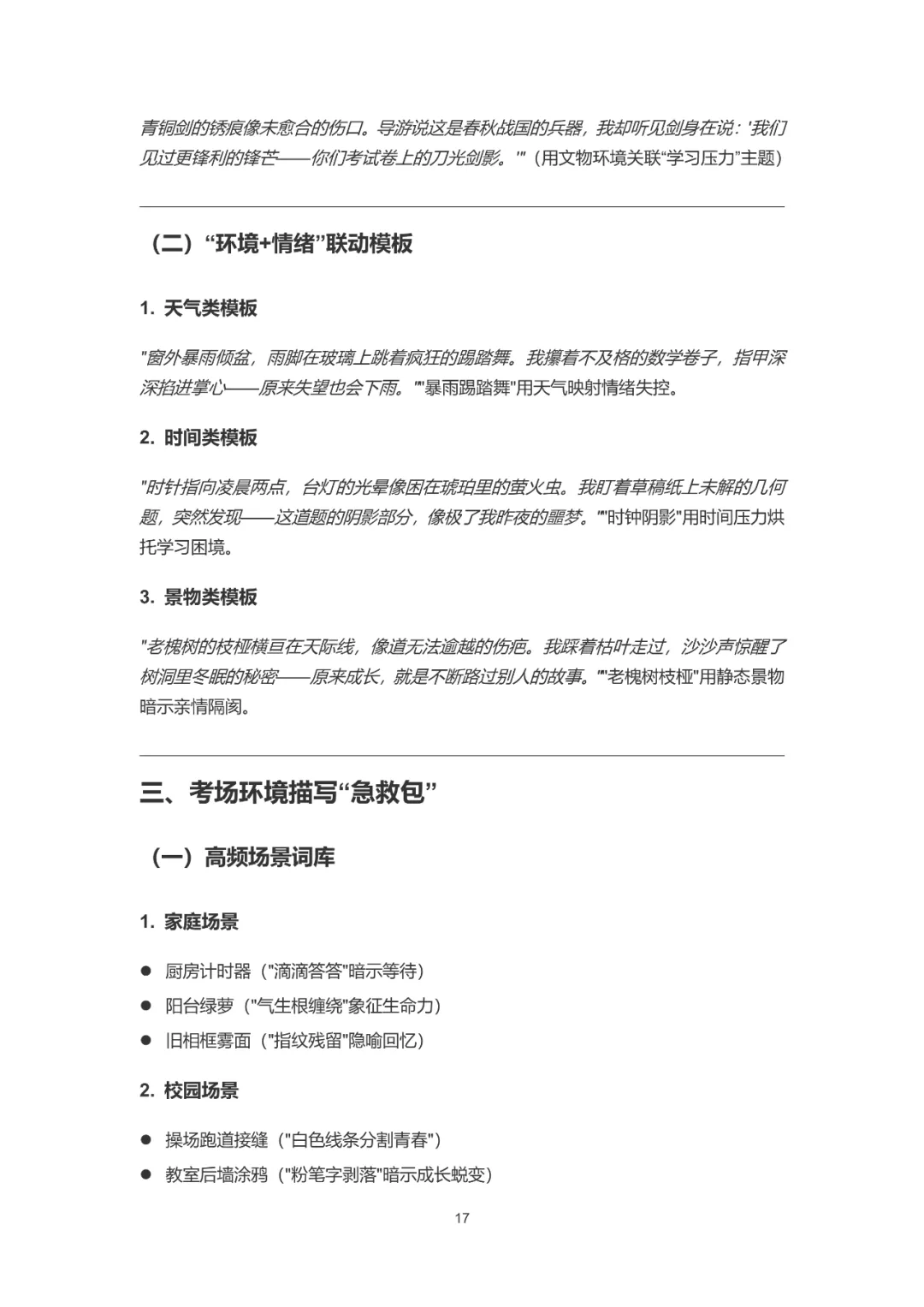 青铜剑的锈痕像未愈合的伤口。导游说这是春秋战国的兵器，我却听见剑身在说：'我们见过更锋利的锋芒——你们考试卷上的刀光剑影。'"（用文物环境关联“学习压力”主题）

（二）“环境+情绪”联动模板

1. 天气类模板

"窗外暴雨倾盆，雨脚在玻璃上跳着疯狂的踢踏舞。我攥着不及格的数学卷子，指甲深深掐进掌心——原来失望也会下雨。""暴雨踢踏舞"用天气映射情绪失控。

2. 时间类模板

"时针指向凌晨两点，台灯的光晕像困在琥珀里的萤火虫。我盯着草稿纸上未解的几何题，突然发现——这道题的阴影部分，像极了我昨夜的噩梦。""时钟阴影"用时间压力烘托学习困境。

3. 景物类模板

"老槐树的枝桠横亘在天际线，像道无法逾越的伤疤。我踩着枯叶走过，沙沙声惊醒了树洞里冬眠的秘密——原来成长，就是不断路过别人的故事。""老槐树枝桠"用静态景物暗示亲情隔阂。

三、考场环境描写“急救包”

（一）高频场景词库

1. 家庭场景

● 厨房计时器（"滴滴答答"暗示等待）
● 阳台绿萝（"气生根缠绕"象征生命力）
● 旧相框雾面（"指纹残留"隐喻回忆）

2. 校园场景

● 操场跑道接缝（"白色线条分割青春"）
● 教室后墙涂鸦（"粉笔字剥落"暗示成长蜕变）

17